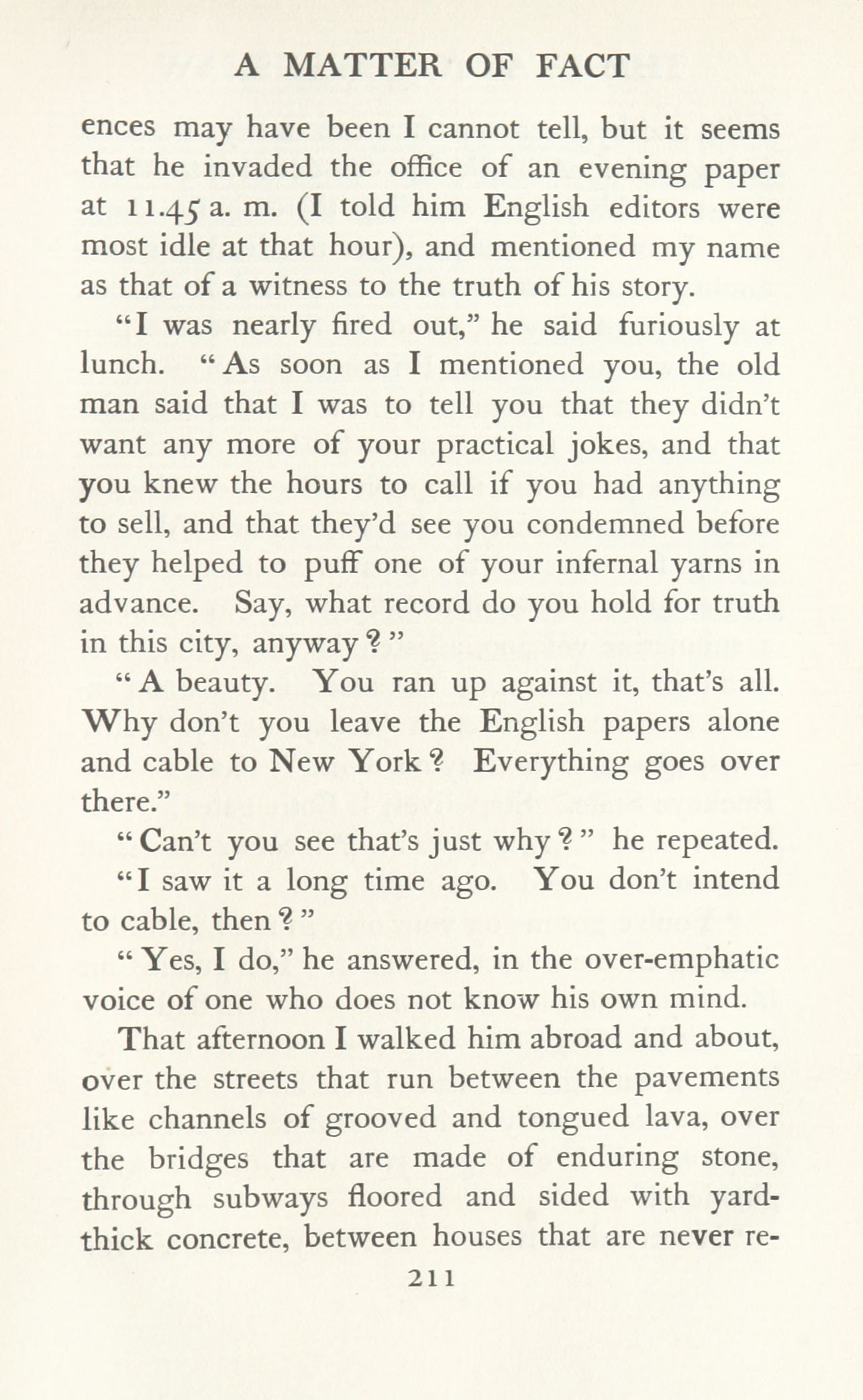 A MATTER OF FACT

ences may have been I cannot tell, but it seems that he invaded the office of an evening paper at 11.45 a. m. (I told him English editors were most idle at that hour), and mentioned my name as that of a witness to the truth of his story.

"I was nearly fired out," he said furiously at lunch. "As soon as I mentioned you, the old man said that I was to tell you that they didn't want any more of your practical jokes, and that you knew the hours to call if you had anything to sell, and that they'd see you condemned before they helped to puff one of your infernal yarns in advance. Say, what record do you hold for truth in this city, anyway?"

"A beauty. You ran up against it, that's all. Why don't you leave the English papers alone and cable to New York? Everything goes over there."

"Can't you see that's just why?" he repeated.

"I saw it a long time ago. You don't intend to cable, then?"

"Yes, I do," he answered, in the over-emphatic voice of one who does not know his own mind.

That afternoon I walked him abroad and about, over the streets that run between the pavements like channels of grooved and tongued lava, over the bridges that are made of enduring stone, through subways floored and sided with yard-thick concrete, between houses that are never re-

211